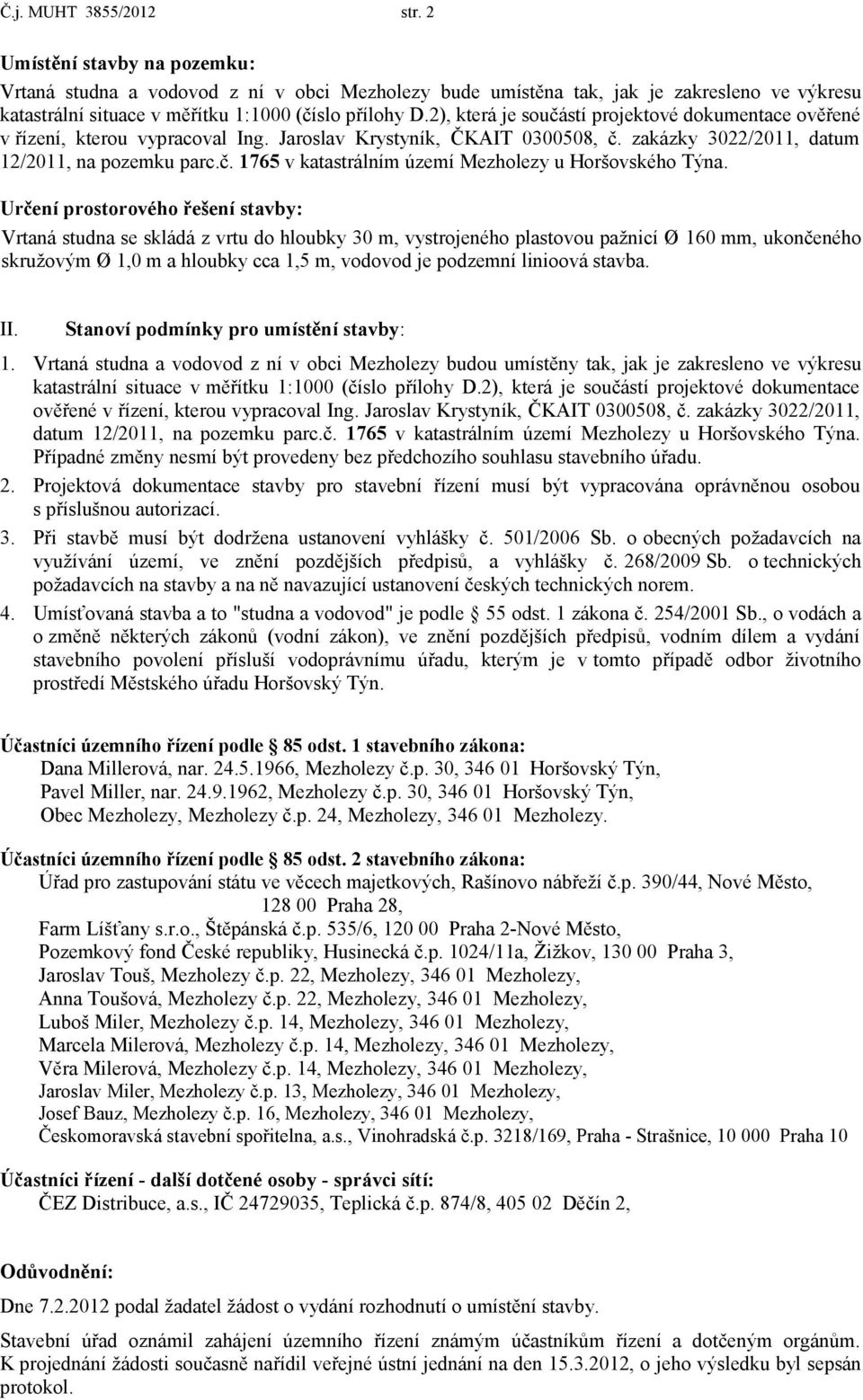 Č.j. MUHT 3855/2012 str. 2

Umístění stavby na pozemku:
Vrtaná studna a vodovod z ní v obci Mezholezy bude umístěna tak, jak je zakresleno ve výkresu katastrální situace v měřítku 1:1000 (číslo přílohy D.2), která je součástí projektové dokumentace ověřené v řízení, kterou vypracoval Ing. Jaroslav Krystyník, ČKAIT 0300508, č. zakázky 3022/2011, datum 12/2011, na pozemku parc.č. 1765 v katastrálním území Mezholezy u Horšovského Týna.

Určení prostorového řešení stavby:
Vrtaná studna se skládá z vrtu do hloubky 30 m, vystrojeného plastovou pažnicí Ø 160 mm, ukončeného skružovým Ø 1,0 m a hloubky cca 1,5 m, vodovod je podzemní linioová stavba.

II. Stanoví podmínky pro umístění stavby:

1. Vrtaná studna a vodovod z ní v obci Mezholezy budou umístěny tak, jak je zakresleno ve výkresu katastrální situace v měřítku 1:1000 (číslo přílohy D.2), která je součástí projektové dokumentace ověřené v řízení, kterou vypracoval Ing. Jaroslav Krystyník, ČKAIT 0300508, č. zakázky 3022/2011, datum 12/2011, na pozemku parc.č. 1765 v katastrálním území Mezholezy u Horšovského Týna. Případné změny nesmí být provedeny bez předchozího souhlasu stavebního úřadu.
2. Projektová dokumentace stavby pro stavební řízení musí být vypracována oprávněnou osobou s příslušnou autorizací.
3. Při stavbě musí být dodržena ustanovení vyhlášky č. 501/2006 Sb. o obecných požadavcích na využívání území, ve znění pozdějších předpisů, a vyhlášky č. 268/2009 Sb. o technických požadavcích na stavby a na ně navazující ustanovení českých technických norem.
4. Umísťovaná stavba a to "studna a vodovod" je podle § 55 odst. 1 zákona č. 254/2001 Sb., o vodách a o změně některých zákonů (vodní zákon), ve znění pozdějších předpisů, vodním dílem a vydání stavebního povolení přísluší vodoprávnímu úřadu, kterým je v tomto případě odbor životního prostředí Městského úřadu Horšovský Týn.

Účastníci územního řízení podle § 85 odst. 1 stavebního zákona:
Dana Millerová, nar. 24.5.1966, Mezholezy č.p. 30, 346 01 Horšovský Týn,
Pavel Miller, nar. 24.9.1962, Mezholezy č.p. 30, 346 01 Horšovský Týn,
Obec Mezholezy, Mezholezy č.p. 24, Mezholezy, 346 01 Mezholezy.

Účastníci územního řízení podle § 85 odst. 2 stavebního zákona:
Úřad pro zastupování státu ve věcech majetkových, Rašínovo nábřeží č.p. 390/44, Nové Město, 128 00 Praha 28,
Farm Líšťany s.r.o., Štěpánská č.p. 535/6, 120 00 Praha 2-Nové Město,
Pozemkový fond České republiky, Husinecká č.p. 1024/11a, Žižkov, 130 00 Praha 3,
Jaroslav Touš, Mezholezy č.p. 22, Mezholezy, 346 01 Mezholezy,
Anna Toušová, Mezholezy č.p. 22, Mezholezy, 346 01 Mezholezy,
Luboš Miler, Mezholezy č.p. 14, Mezholezy, 346 01 Mezholezy,
Marcela Milerová, Mezholezy č.p. 14, Mezholezy, 346 01 Mezholezy,
Věra Milerová, Mezholezy č.p. 14, Mezholezy, 346 01 Mezholezy,
Jaroslav Miler, Mezholezy č.p. 13, Mezholezy, 346 01 Mezholezy,
Josef Bauz, Mezholezy č.p. 16, Mezholezy, 346 01 Mezholezy,
Českomoravská stavební spořitelna, a.s., Vinohradská č.p. 3218/169, Praha - Strašnice, 10 000 Praha 10

Účastníci řízení - další dotčené osoby - správci sítí:
ČEZ Distribuce, a.s., IČ 24729035, Teplická č.p. 874/8, 405 02 Děčín 2,

Odůvodnění:
Dne 7.2.2012 podal žadatel žádost o vydání rozhodnutí o umístění stavby.

Stavební úřad oznámil zahájení územního řízení známým účastníkům řízení a dotčeným orgánům. K projednání žádosti současně nařídil veřejné ústní jednání na den 15.3.2012, o jeho výsledku byl sepsán protokol.